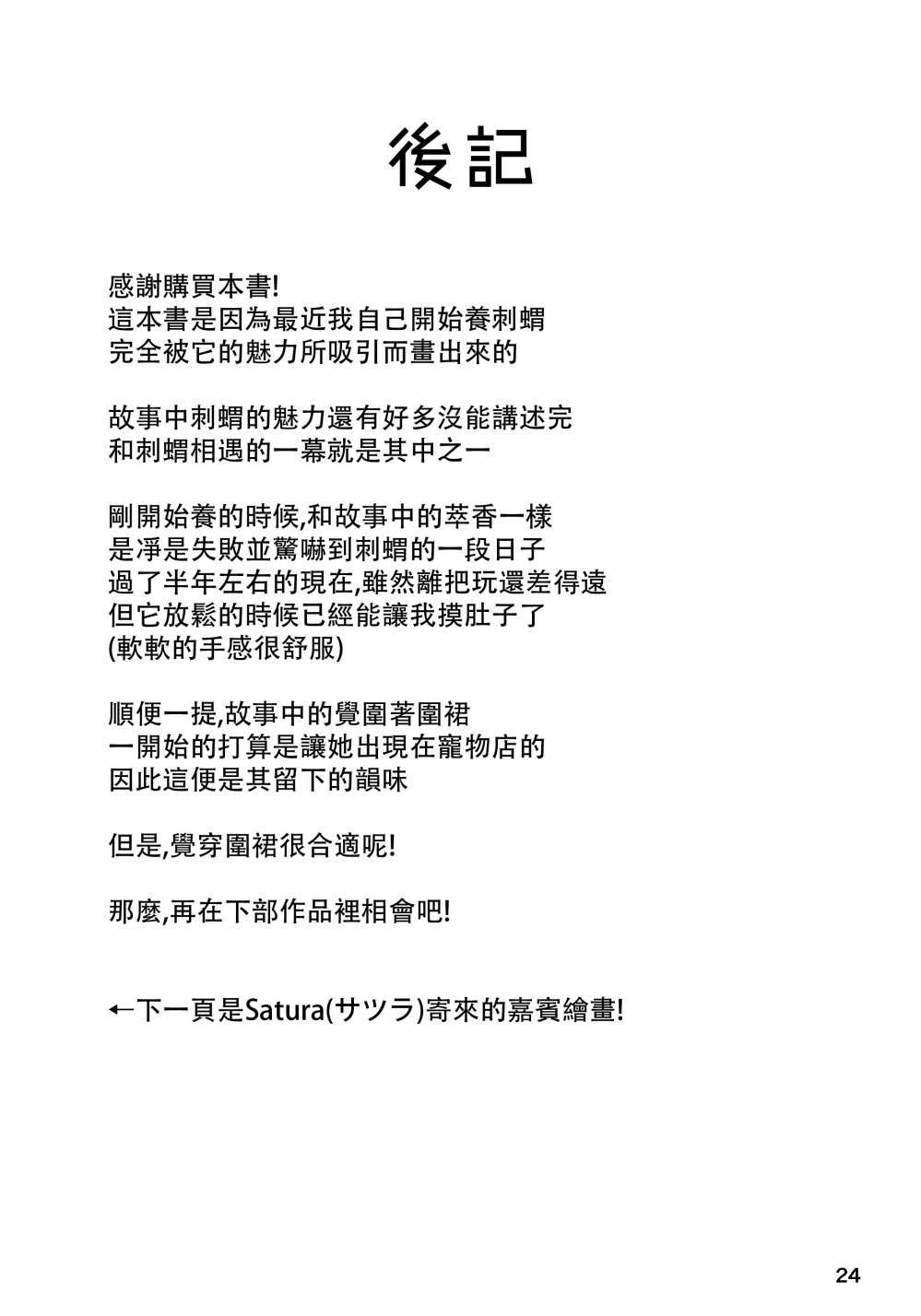 後記

感謝購買本書!
這本書是因為最近我自己開始養刺蝟
完全被它的魅力所吸引而畫出來的

故事中刺蝟的魅力還有好多沒能講述完
和刺蝟相遇的一幕就是其中之一

剛開始養的時候,和故事中的萃香一樣
是淨是失敗並驚嚇到刺蝟的一段日子
過了半年左右的現在,雖然離把玩還差得遠
但它放鬆的時候已經能讓我摸肚子了
(軟軟的手感很舒服)

順便一提,故事中的覺圍著圍裙
一開始的打算是讓她出現在寵物店的
因此這便是其留下的韻味

但是,覺穿圍裙很合適呢!

那麼,再在下部作品裡相會吧!

←下一頁是Satura(サツラ)寄來的嘉賓繪畫!

24